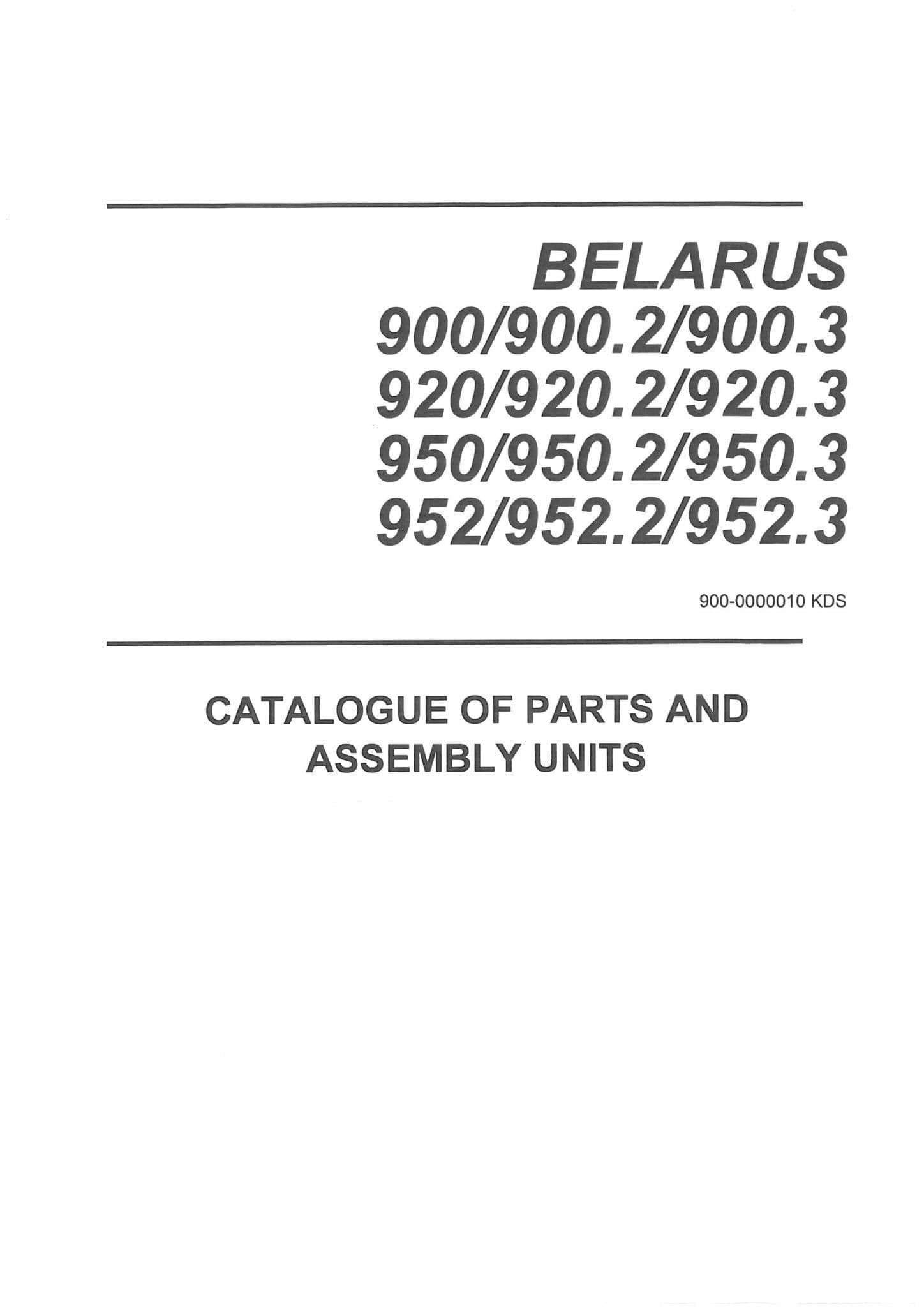 BELARUS
900/900.2/900.3
920/920.2/920.3
950/950.2/950.3
952/952.2/952.3

900-0000010 KDS

CATALOGUE OF PARTS AND ASSEMBLY UNITS